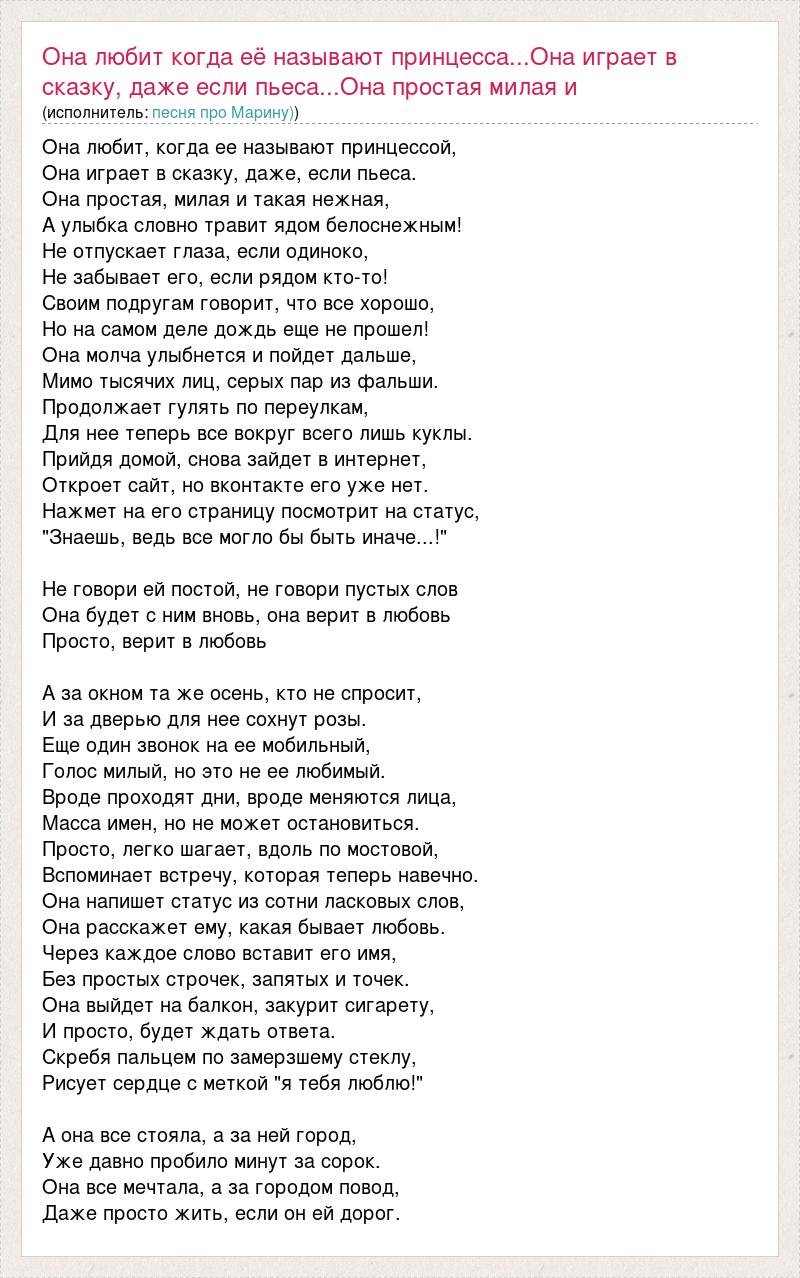 Она любит когда её называют принцесса...Она играет в сказку, даже если пьеса...Она простая милая и
(исполнитель: песня про Марину))

Она любит, когда ее называют принцессой,
Она играет в сказку, даже, если пьеса.
Она простая, милая и такая нежная,
А улыбка словно травит ядом белоснежным!
Не отпускает глаза, если одиноко,
Не забывает его, если рядом кто-то!
Своим подругам говорит, что все хорошо,
Но на самом деле дождь еще не прошел!
Она молча улыбнется и пойдет дальше,
Мимо тысячих лиц, серых пар из фальши.
Продолжает гулять по переулкам,
Для нее теперь все вокруг всего лишь куклы.
Прийдя домой, снова зайдет в интернет,
Откроет сайт, но вконтакте его уже нет.
Нажмет на его страницу посмотрит на статус,
"Знаешь, ведь все могло бы быть иначе...!"

Не говори ей постой, не говори пустых слов
Она будет с ним вновь, она верит в любовь
Просто, верит в любовь

А за окном та же осень, кто не спросит,
И за дверью для нее сохнут розы.
Еще один звонок на ее мобильный,
Голос милый, но это не ее любимый.
Вроде проходят дни, вроде меняются лица,
Масса имен, но не может остановиться.
Просто, легко шагает, вдоль по мостовой,
Вспоминает встречу, которая теперь навечно.
Она напишет статус из сотни ласковых слов,
Она расскажет ему, какая бывает любовь.
Через каждое слово вставит его имя,
Без простых строчек, запятых и точек.
Она выйдет на балкон, закурит сигарету,
И просто, будет ждать ответа.
Скребя пальцем по замерзшему стеклу,
Рисует сердце с меткой "я тебя люблю!"

А она все стояла, а за ней город,
Уже давно пробило минут за сорок.
Она все мечтала, а за городом повод,
Даже просто жить, если он ей дорог.